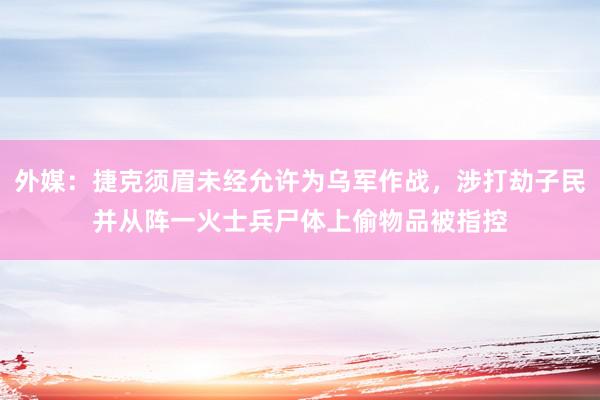 外媒：捷克须眉未经允许为乌军作战，涉打劫子民并从阵一火士兵尸体上偷物品被指控